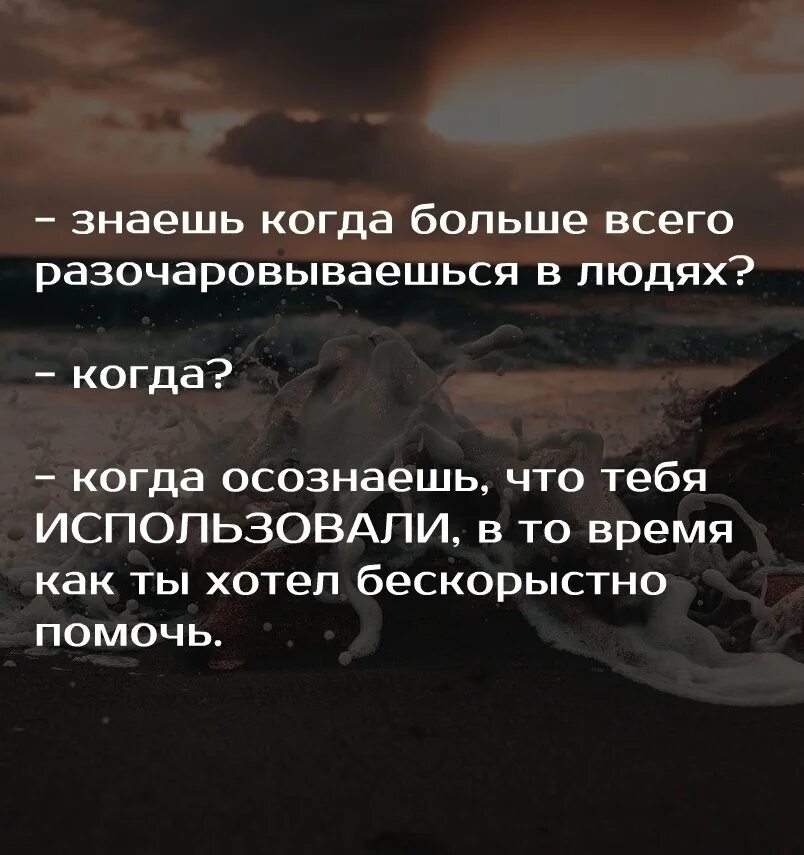 - знаешь когда больше всего разочаровываешься в людях?

- когда?

- когда осознаешь, что тебя ИСПОЛЬЗОВАЛИ, в то время как ты хотел бескорыстно помочь.